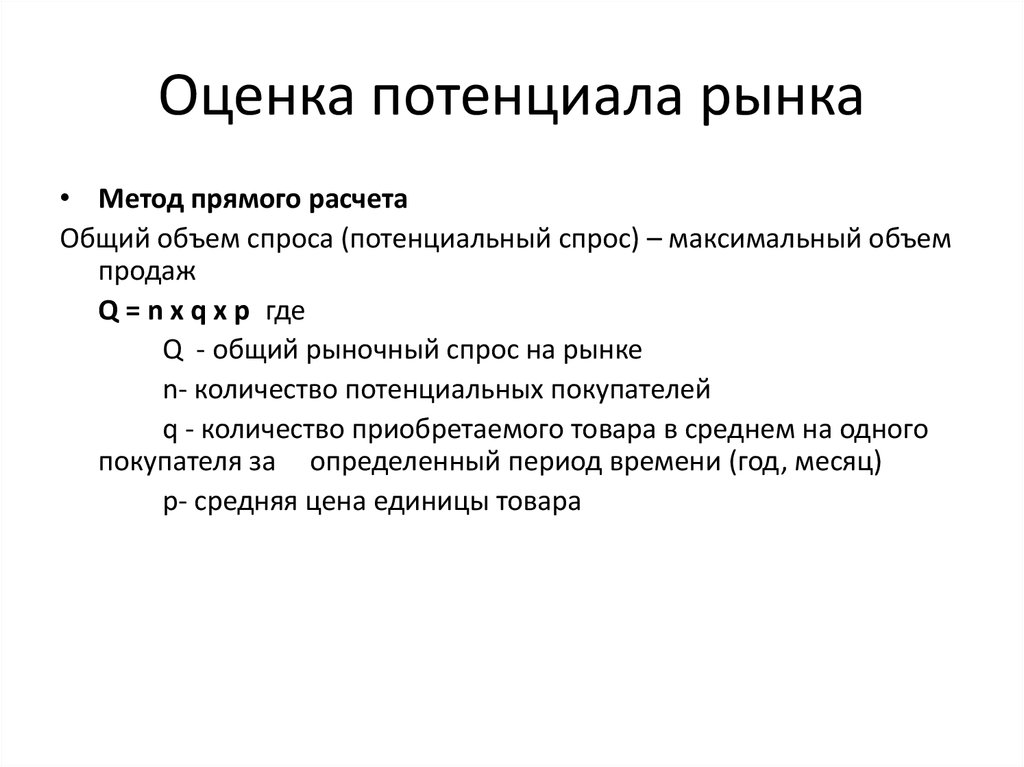 Оценка потенциала рынка

• Метод прямого расчета

Общий объем спроса (потенциальный спрос) – максимальный объем продаж

Q = n x q x p где

Q - общий рыночный спрос на рынке

n- количество потенциальных покупателей

q - количество приобретаемого товара в среднем на одного покупателя за определенный период времени (год, месяц)

p- средняя цена единицы товара